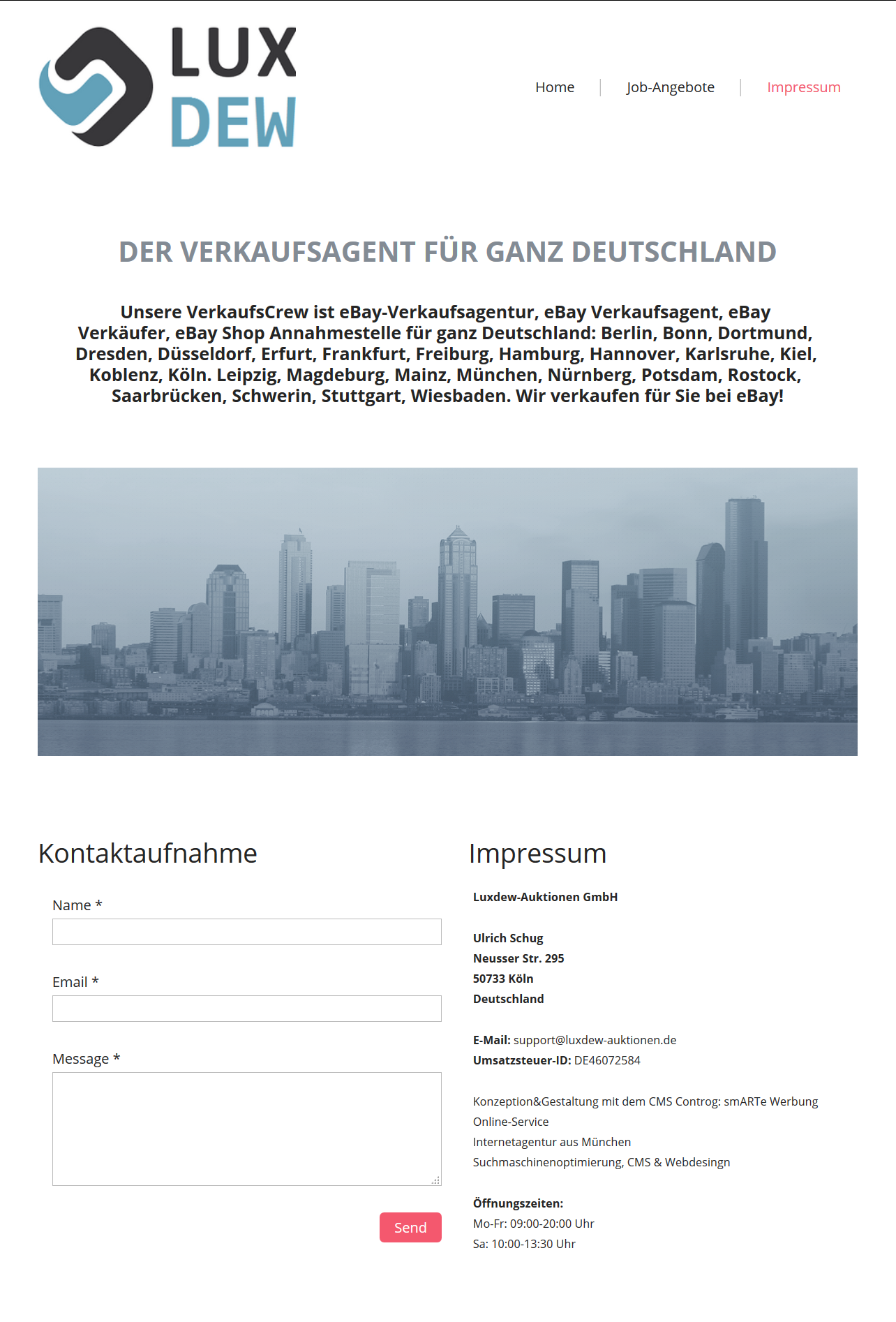 LUX DEW

Home | Job-Angebote | Impressum

DER VERKAUFSAGENT FÜR GANZ DEUTSCHLAND

Unsere VerkaufsCrew ist eBay-Verkaufsagentur, eBay Verkaufsagent, eBay Verkäufer, eBay Shop Annahmestelle für ganz Deutschland: Berlin, Bonn, Dortmund, Dresden, Düsseldorf, Erfurt, Frankfurt, Freiburg, Hamburg, Hannover, Karlsruhe, Kiel, Koblenz, Köln. Leipzig, Magdeburg, Mainz, München, Nürnberg, Potsdam, Rostock, Saarbrücken, Schwerin, Stuttgart, Wiesbaden. Wir verkaufen für Sie bei eBay!

Kontaktaufnahme

Name *

Email *

Message *

Send

Impressum

Luxdew-Auktionen GmbH

Ulrich Schug
Neusser Str. 295
50733 Köln
Deutschland

E-Mail: support@luxdew-auktionen.de
Umsatzsteuer-ID: DE46072584

Konzeption&Gestaltung mit dem CMS Controg: smARTe Werbung Online-Service
Internetagentur aus München
Suchmaschinenoptimierung, CMS & Webdesingn

Öffnungszeiten:
Mo-Fr: 09:00-20:00 Uhr
Sa: 10:00-13:30 Uhr